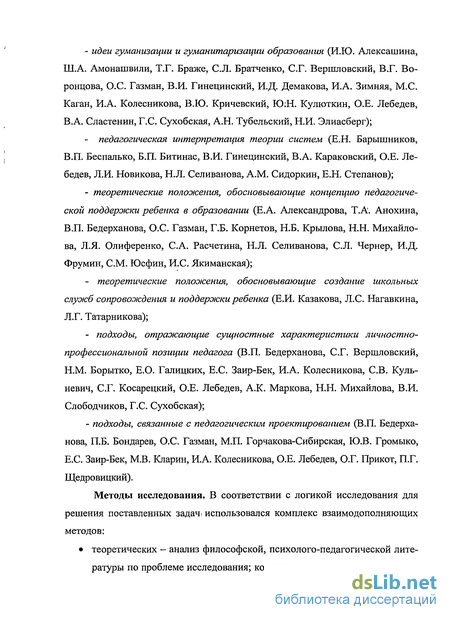 - идеи гуманизации и гуманитаризации образования (И.Ю. Алексашина, Ш.А. Амонашвили, Т.Г. Браже, С.Л. Братченко, С.Г. Вершловский, В.Г. Воронцова, О.С. Газман, В.И. Гинецинский, И.Д. Демакова, И.А. Зимняя, М.С. Каган, И.А. Колесникова, В.Ю. Кричевский, Ю.Н. Кулюткин, О.Е. Лебедев, В.А. Сластенин, Г.С. Сухобская, А.Н. Тубельский, Н.И. Элиасберг);

- педагогическая интерпретация теории систем (Е.Н. Барышников, В.П. Беспалько, Б.П. Битинас, В.И. Гинецинский, В.А. Караковский, О.Е. Лебедев, Л.И. Новикова, Н.Л. Селиванова, А.М. Сидоркин, Е.Н. Степанов);

- теоретические положения, обосновывающие концепцию педагогической поддержки ребенка в образовании (Е.А. Александрова, Т.А. Анохина, В.П. Бедерханова, О.С. Газман, Г.Б. Корнетов, Н.Б. Крылова, Н.Н. Михайлова, Л.Я. Олиференко, С.А. Расчетина, Н.Л. Селиванова, С.Л. Чернер, И.Д. Фрумин, С.М. Юсфин, И.С. Якиманская);

- теоретические положения, обосновывающие создание школьных служб сопровождения и поддержки ребенка (Е.И. Казакова, Л.С. Нагавкина, Л.Г. Татарникова);

- подходы, отражающие сущностные характеристики личностно-профессиональной позиции педагога (В.П. Бедерханова, С.Г. Вершловский, Н.М. Борытко, Е.О. Галицких, Е.С. Заир-Бек, И.А. Колесникова, С.В. Кульневич, С.Г. Косарецкий, О.Е. Лебедев, А.К. Маркова, Н.Н. Михайлова, В.И. Слободчиков, Г.С. Сухобская);

- подходы, связанные с педагогическим проектированием (В.П. Бедерханова, П.Б. Бондарев, О.С. Газман, М.П. Горчакова-Сибирская, Ю.В. Громыко, Е.С. Заир-Бек, М.В. Кларин, И.А. Колесникова, О.Е. Лебедев, О.Г. Прикот, П.Г. Щедровицкий).

Методы исследования. В соответствии с логикой исследования для решения поставленных задач использовался комплекс взаимодополняющих методов:

• теоретических – анализ философской, психолого-педагогической литературы по проблеме исследования; ко

dsLib.net
библиотека диссертаций